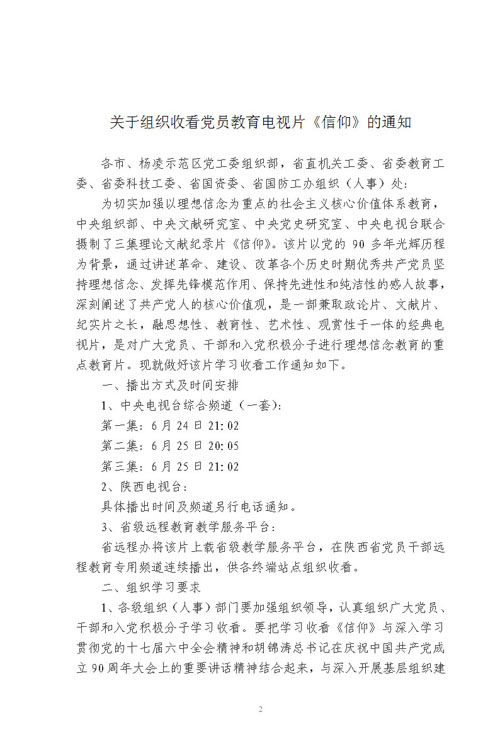 关于组织收看党员教育电视片《信仰》的通知

各市、杨凌示范区党工委组织部，省直机关工委、省委教育工委、省委科技工委、省国资委、省国防工办组织（人事）处：

为切实加强以理想信念为重点的社会主义核心价值体系教育，中央组织部、中央文献研究室、中央党史研究室、中央电视台联合摄制了三集理论文献纪录片《信仰》。该片以党的 90 多年光辉历程为背景，通过讲述革命、建设、改革各个历史时期优秀共产党员坚持理想信念、发挥先锋模范作用、保持先进性和纯洁性的感人故事，深刻阐述了共产党人的核心价值观，是一部兼取政论片、文献片、纪实片之长，融思想性、教育性、艺术性、观赏性于一体的经典电视片，是对广大党员、干部和入党积极分子进行理想信念教育的重点教育片。现就做好该片学习收看工作通知如下。

一、播出方式及时间安排

1、中央电视台综合频道（一套）：

第一集：6 月 24 日 21：02

第二集：6 月 25 日 20：05

第三集：6 月 25 日 21：02

2、陕西电视台：

具体播出时间及频道另行电话通知。

3、省级远程教育教学服务平台：

省远程办将该片上载省级教学服务平台，在陕西省党员干部远程教育专用频道连续播出，供各终端站点组织收看。

二、组织学习要求

1、各级组织（人事）部门要加强组织领导，认真组织广大党员、干部和入党积极分子学习收看。要把学习收看《信仰》与深入学习贯彻党的十七届六中全会精神和胡锦涛总书记在庆祝中国共产党成立 90 周年大会上的重要讲话精神结合起来，与深入开展基层组织建

2